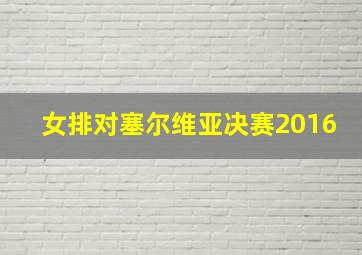 女排对塞尔维亚决赛2016